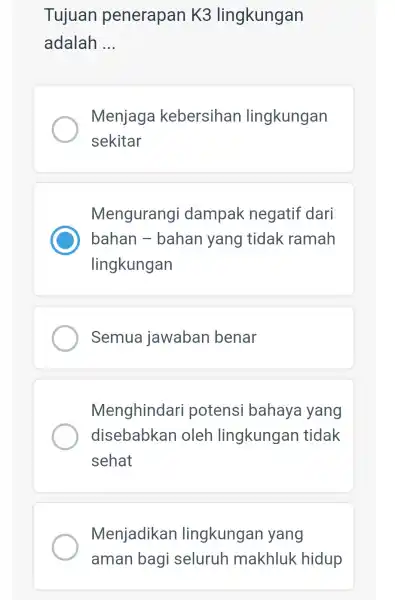 Tujuan penerapan K3 lingkungan adalah ...

Menjaga kebersihan lingkungan sekitar

Mengurangi dampak negatif dari bahan – bahan yang tidak ramah lingkungan

Semua jawaban benar

Menghindari potensi bahaya yang disebabkan oleh lingkungan tidak sehat

Menjadikan lingkungan yang aman bagi seluruh makhluk hidup